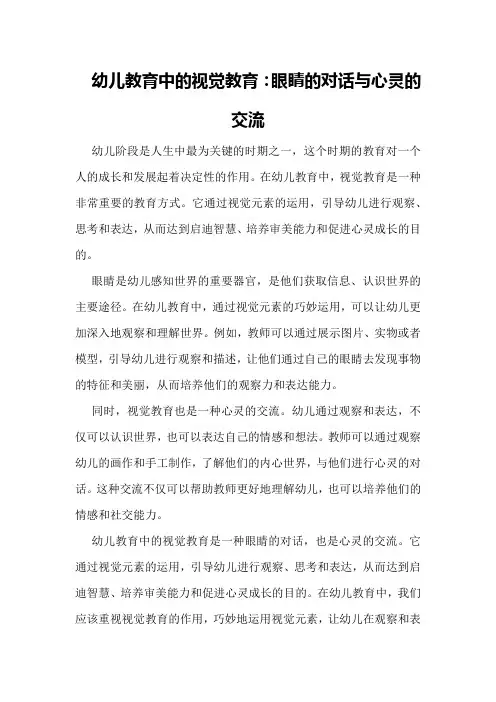 幼儿教育中的视觉教育：眼睛的对话与心灵的交流

幼儿阶段是人生中最为关键的时期之一，这个时期的教育对一个人的成长和发展起着决定性的作用。在幼儿教育中，视觉教育是一种非常重要的教育方式。它通过视觉元素的运用，引导幼儿进行观察、思考和表达，从而达到启迪智慧、培养审美能力和促进心灵成长的目的。

眼睛是幼儿感知世界的重要器官，是他们获取信息、认识世界的主要途径。在幼儿教育中，通过视觉元素的巧妙运用，可以让幼儿更加深入地观察和理解世界。例如，教师可以通过展示图片、实物或者模型，引导幼儿进行观察和描述，让他们通过自己的眼睛去发现事物的特征和美丽，从而培养他们的观察力和表达能力。

同时，视觉教育也是一种心灵的交流。幼儿通过观察和表达，不仅可以认识世界，也可以表达自己的情感和想法。教师可以通过观察幼儿的画作和手工制作，了解他们的内心世界，与他们进行心灵的对话。这种交流不仅可以帮助教师更好地理解幼儿，也可以培养他们的情感和社交能力。

幼儿教育中的视觉教育是一种眼睛的对话，也是心灵的交流。它通过视觉元素的运用，引导幼儿进行观察、思考和表达，从而达到启迪智慧、培养审美能力和促进心灵成长的目的。在幼儿教育中，我们应该重视视觉教育的作用，巧妙地运用视觉元素，让幼儿在观察和表